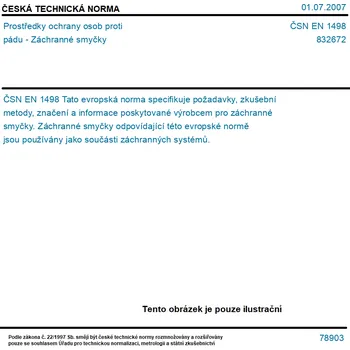 ČESKÁ TECHNICKÁ NORMA

01.07.2007

Prostředky ochrany osob proti pádu - Záchranné smyčky

ČSN EN 1498
832672

ČSN EN 1498 Tato evropská norma specifikuje požadavky, zkušební metody, značení a informace poskytované výrobcem pro záchranné smyčky. Záchranné smyčky odpovídající této evropské normě jsou používány jako součásti záchranných systémů.

Tento obrázek je pouze ilustrační

Podle zákona č. 22/1997 Sb. smějí být české technické normy rozmnožovány a rozšiřovány pouze se souhlasem Úřadu pro technickou normalizaci, metrologii a státní zkušebnictví

78903